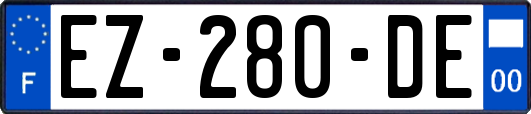 F
EZ-280-DE
00